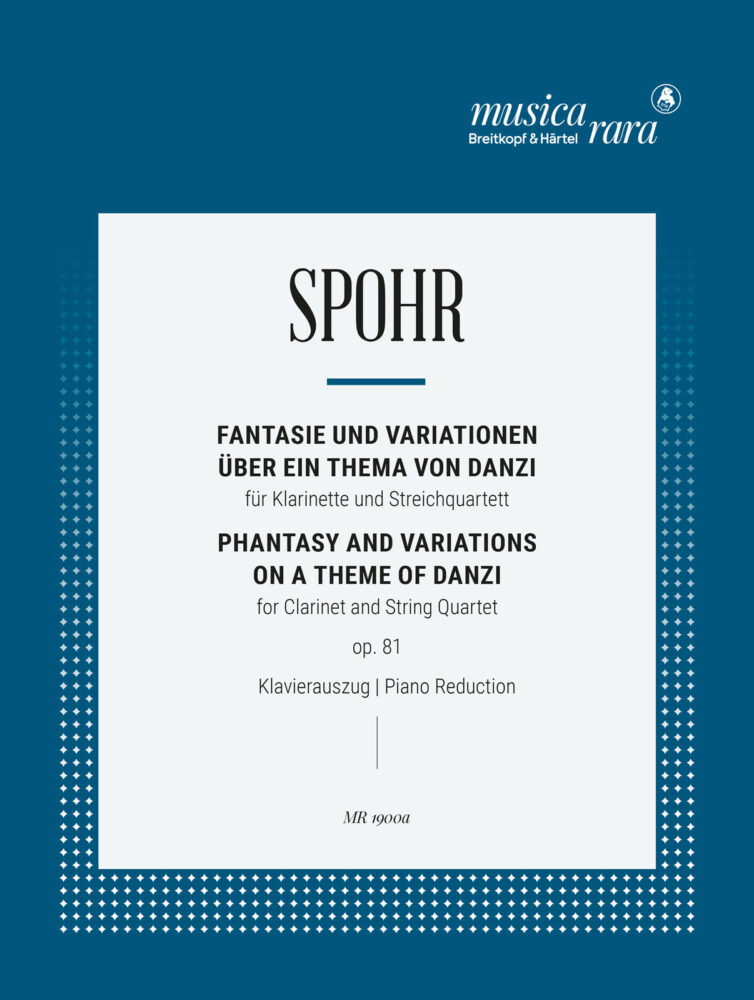 musica rara
Breitkopf & Härtel

SPOHR

FANTASIE UND VARIATIONEN
ÜBER EIN THEMA VON DANZI
für Klarinette und Streichquartett

PHANTASY AND VARIATIONS
ON A THEME OF DANZI
for Clarinet and String Quartet

op. 81

Klavierauszug | Piano Reduction

MR 1900a